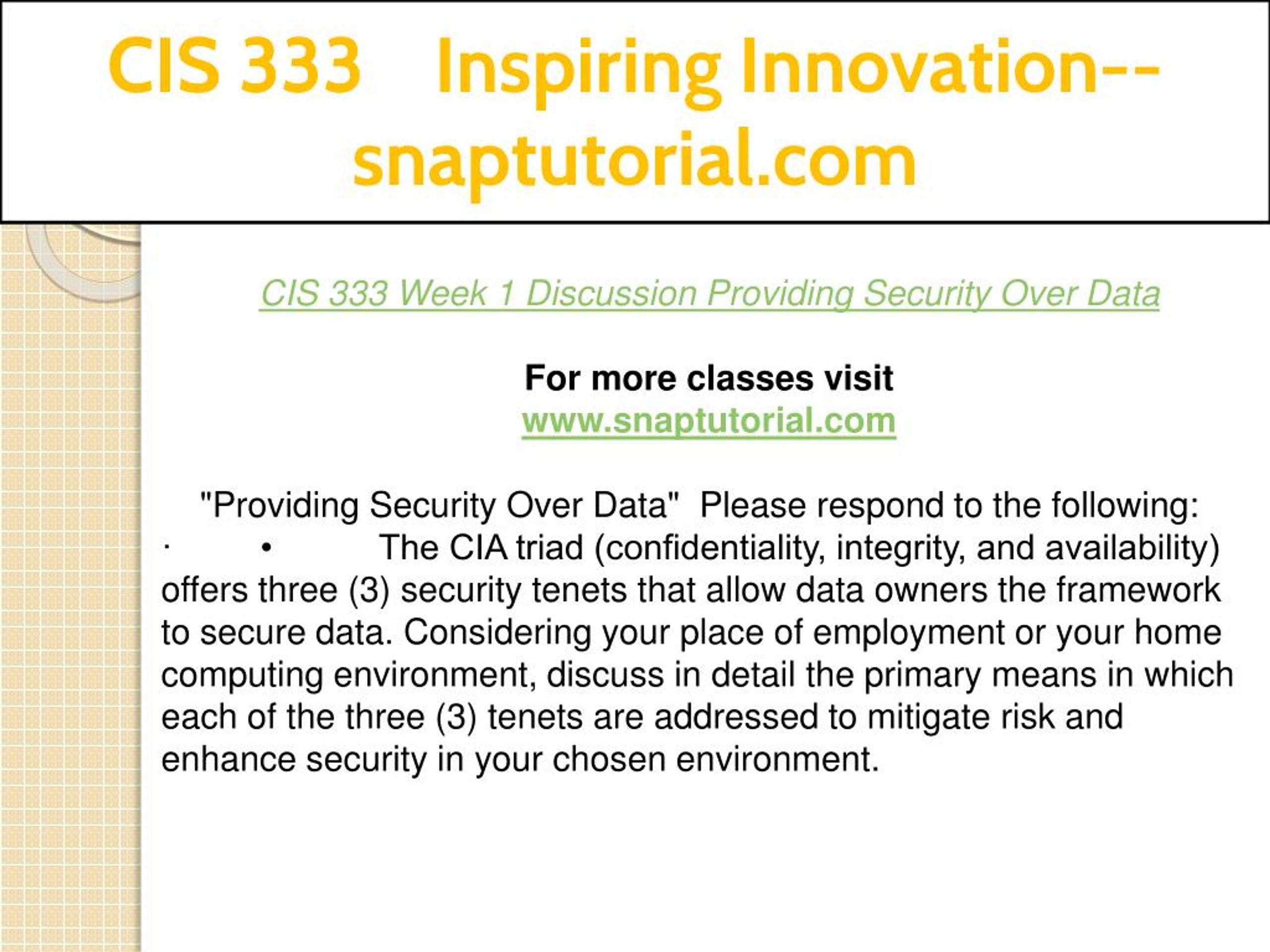 CIS 333 Inspiring Innovation--snaptutorial.com

CIS 333 Week 1 Discussion Providing Security Over Data

For more classes visit
www.snaptutorial.com

"Providing Security Over Data" Please respond to the following:
· • The CIA triad (confidentiality, integrity, and availability) offers three (3) security tenets that allow data owners the framework to secure data. Considering your place of employment or your home computing environment, discuss in detail the primary means in which each of the three (3) tenets are addressed to mitigate risk and enhance security in your chosen environment.